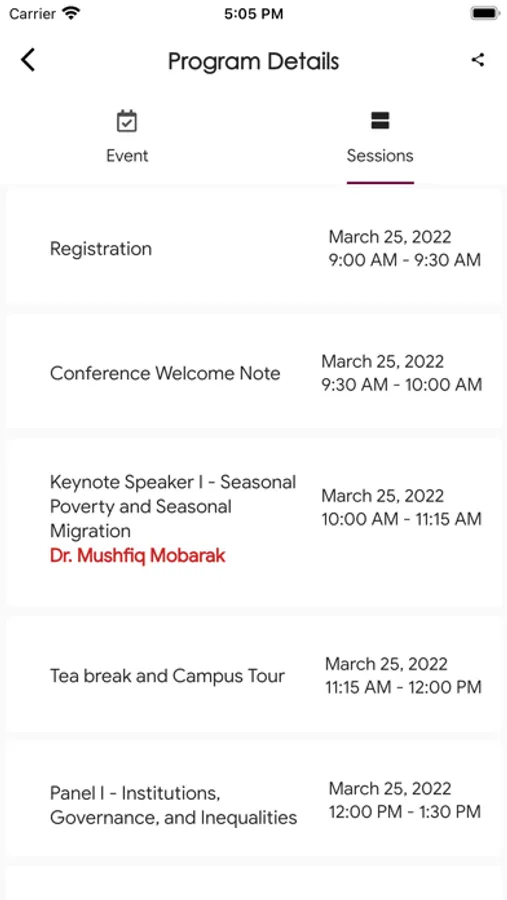 Carrier 5:05 PM

Program Details

Event Sessions

Registration
March 25, 2022
9:00 AM - 9:30 AM

Conference Welcome Note
March 25, 2022
9:30 AM - 10:00 AM

Keynote Speaker I - Seasonal Poverty and Seasonal Migration
Dr. Mushfiq Mobarak
March 25, 2022
10:00 AM - 11:15 AM

Tea break and Campus Tour
March 25, 2022
11:15 AM - 12:00 PM

Panel I - Institutions, Governance, and Inequalities
March 25, 2022
12:00 PM - 1:30 PM